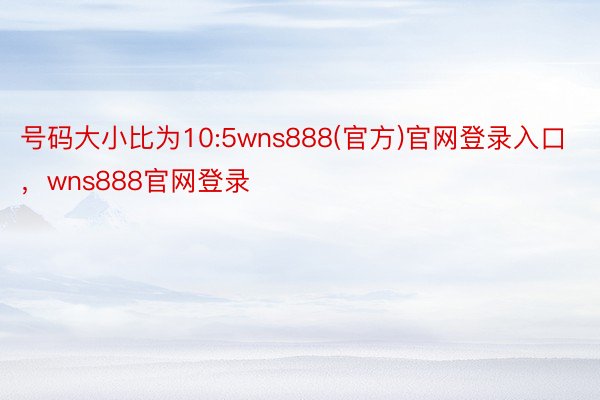 号码大小比为10:5wns888(官方)官网登录入口，wns888官网登录